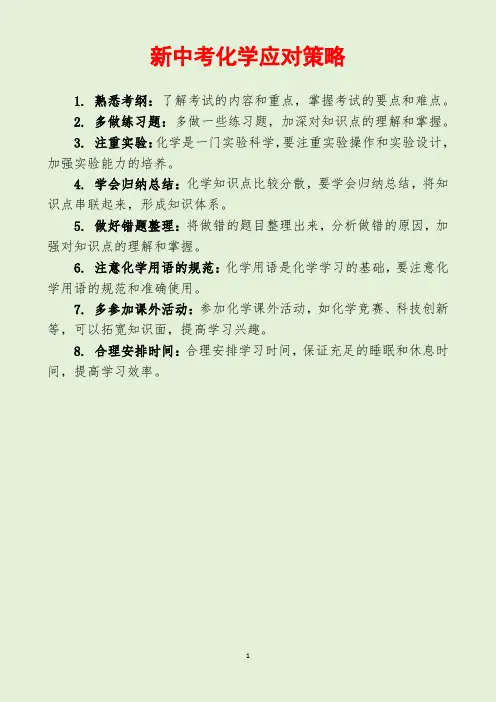 新中考化学应对策略

1. 熟悉考纲：了解考试的内容和重点，掌握考试的要点和难点。

2. 多做练习题：多做一些练习题，加深对知识点的理解和掌握。

3. 注重实验：化学是一门实验科学，要注重实验操作和实验设计，加强实验能力的培养。

4. 学会归纳总结：化学知识点比较分散，要学会归纳总结，将知识点串联起来，形成知识体系。

5. 做好错题整理：将做错的题目整理出来，分析做错的原因，加强对知识点的理解和掌握。

6. 注意化学用语的规范：化学用语是化学学习的基础，要注意化学用语的规范和准确使用。

7. 多参加课外活动：参加化学课外活动，如化学竞赛、科技创新等，可以拓宽知识面，提高学习兴趣。

8. 合理安排时间：合理安排学习时间，保证充足的睡眠和休息时间，提高学习效率。

1